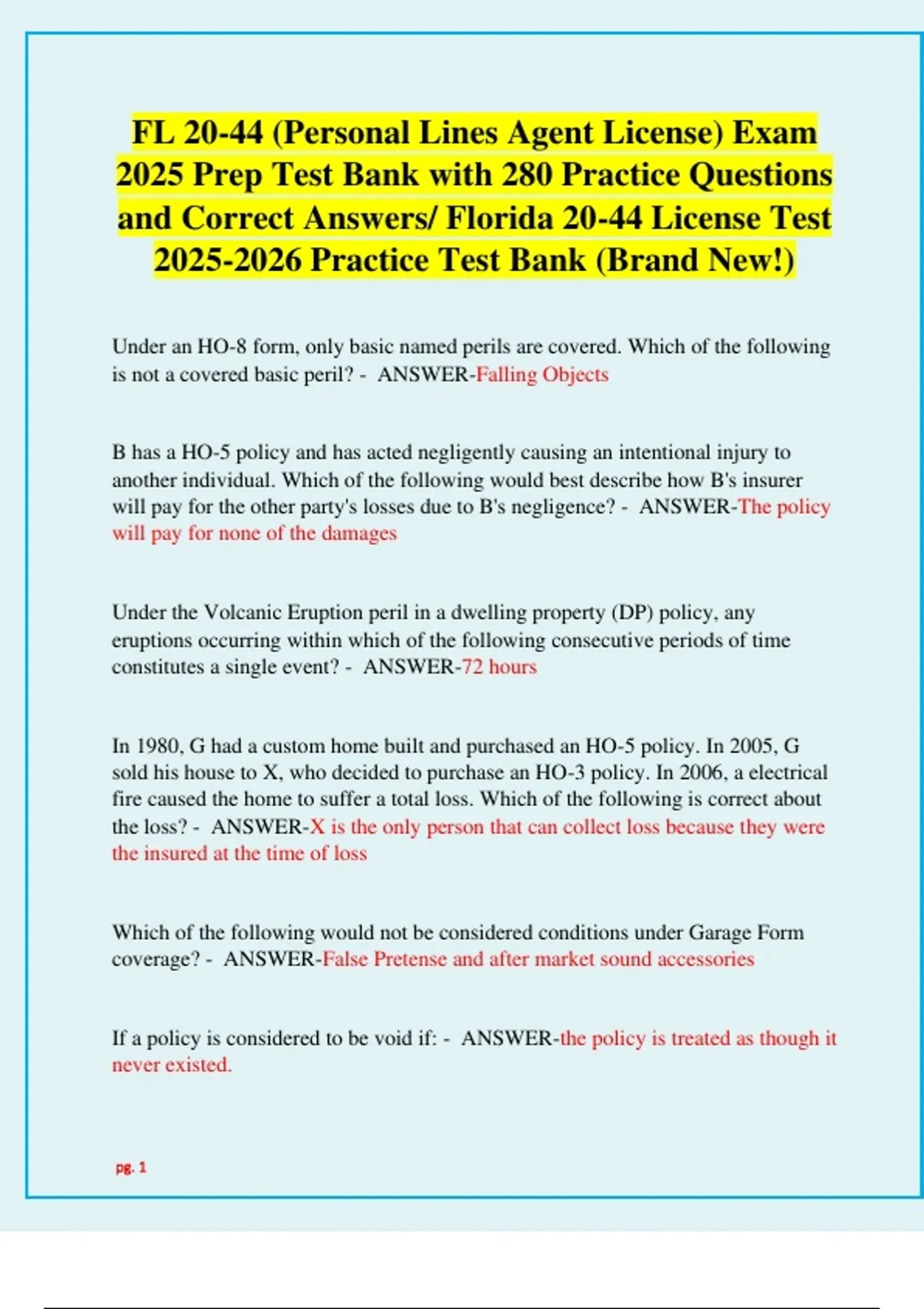 FL 20-44 (Personal Lines Agent License) Exam 2025 Prep Test Bank with 280 Practice Questions and Correct Answers/ Florida 20-44 License Test 2025-2026 Practice Test Bank (Brand New!)

Under an HO-8 form, only basic named perils are covered. Which of the following is not a covered basic peril? - ANSWER-Falling Objects

B has a HO-5 policy and has acted negligently causing an intentional injury to another individual. Which of the following would best describe how B's insurer will pay for the other party's losses due to B's negligence? - ANSWER-The policy will pay for none of the damages

Under the Volcanic Eruption peril in a dwelling property (DP) policy, any eruptions occurring within which of the following consecutive periods of time constitutes a single event? - ANSWER-72 hours

In 1980, G had a custom home built and purchased an HO-5 policy. In 2005, G sold his house to X, who decided to purchase an HO-3 policy. In 2006, a electrical fire caused the home to suffer a total loss. Which of the following is correct about the loss? - ANSWER-X is the only person that can collect loss because they were the insured at the time of loss

Which of the following would not be considered conditions under Garage Form coverage? - ANSWER-False Pretense and after market sound accessories

If a policy is considered to be void if: - ANSWER-the policy is treated as though it never existed.

pg. 1